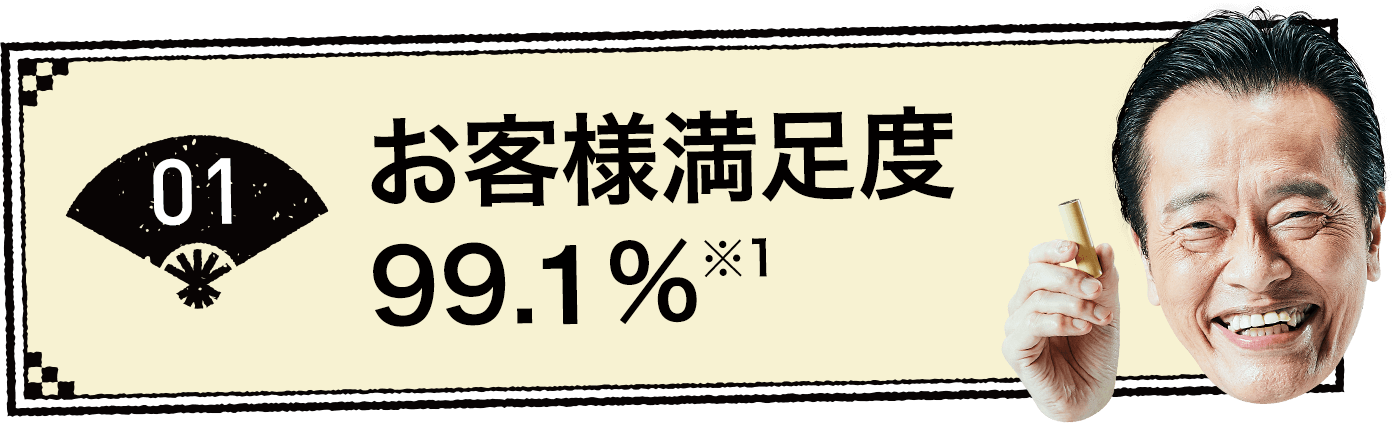 01

お客様満足度
99.1％※1